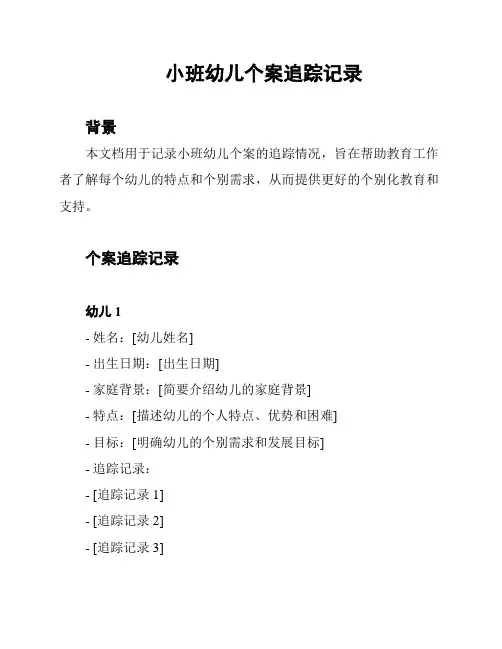 小班幼儿个案追踪记录

背景

本文档用于记录小班幼儿个案的追踪情况，旨在帮助教育工作者了解每个幼儿的特点和个别需求，从而提供更好的个别化教育和支持。

个案追踪记录

幼儿 1

- 姓名：[幼儿姓名]

- 出生日期：[出生日期]

- 家庭背景：[简要介绍幼儿的家庭背景]

- 特点：[描述幼儿的个人特点、优势和困难]

- 目标：[明确幼儿的个别需求和发展目标]

- 追踪记录：

- [追踪记录 1]

- [追踪记录 2]

- [追踪记录 3]